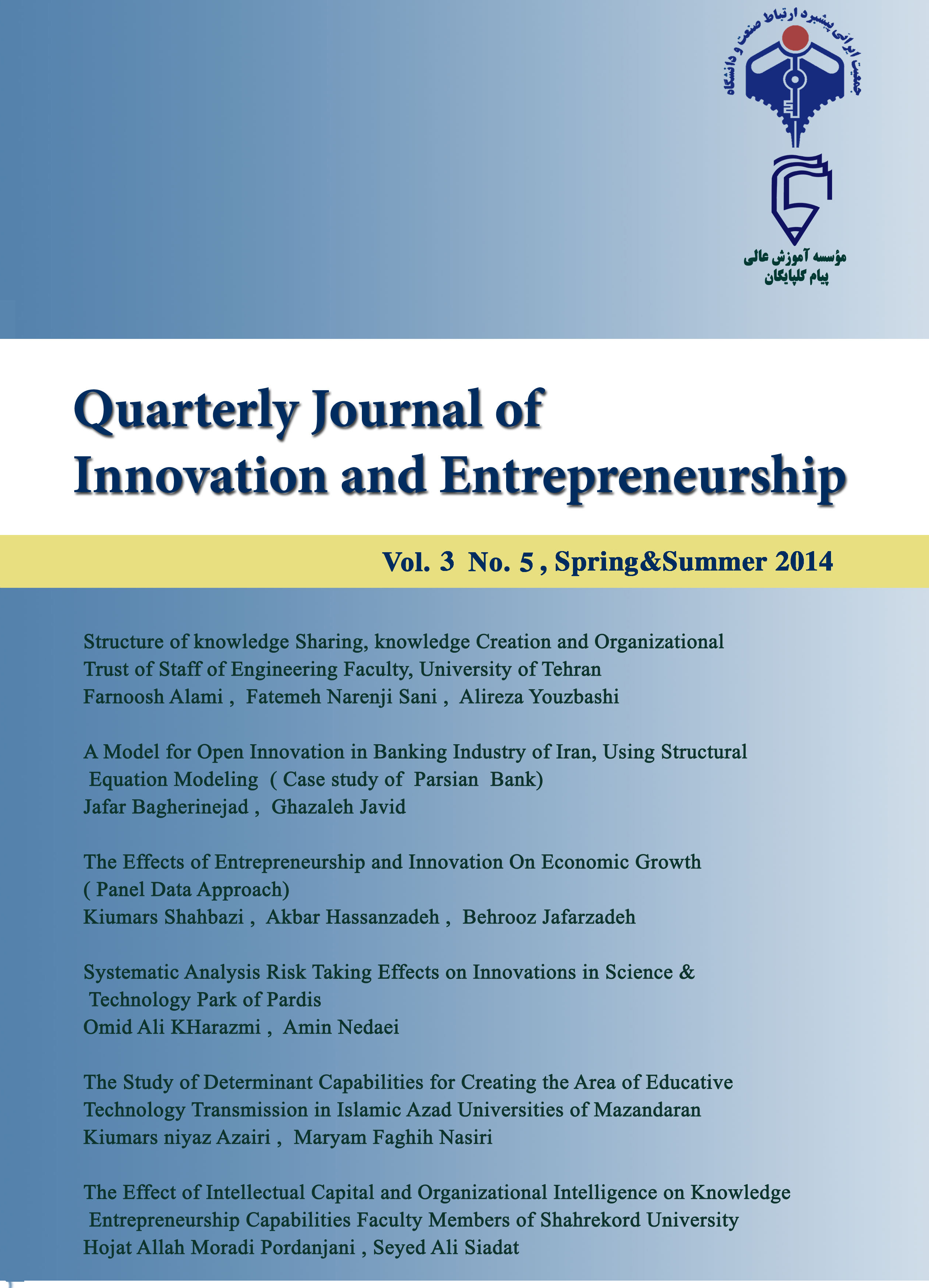 جمعیت ایرانی پیشبرد ارتباط صنعت و دانشگاه

مؤسسه آموزش عالی
پیام گلپایگان

Quarterly Journal of Innovation and Entrepreneurship

Vol. 3 No. 5 , Spring&Summer 2014

Structure of knowledge Sharing, knowledge Creation and Organizational Trust of Staff of Engineering Faculty, University of Tehran
Farnoosh Alami , Fatemeh Narenji Sani , Alireza Youzbashi

A Model for Open Innovation in Banking Industry of Iran, Using Structural Equation Modeling ( Case study of Parsian Bank)
Jafar Bagherinejad , Ghazaleh Javid

The Effects of Entrepreneurship and Innovation On Economic Growth ( Panel Data Approach)
Kiumars Shahbazi , Akbar Hassanzadeh , Behrooz Jafarzadeh

Systematic Analysis Risk Taking Effects on Innovations in Science & Technology Park of Pardis
Omid Ali KHarazmi , Amin Nedaei

The Study of Determinant Capabilities for Creating the Area of Educative Technology Transmission in Islamic Azad Universities of Mazandaran
Kiumars niyaz Azairi , Maryam Faghih Nasiri

The Effect of Intellectual Capital and Organizational Intelligence on Knowledge Entrepreneurship Capabilities Faculty Members of Shahrekord University
Hojat Allah Moradi Pordanjani , Seyed Ali Siadat